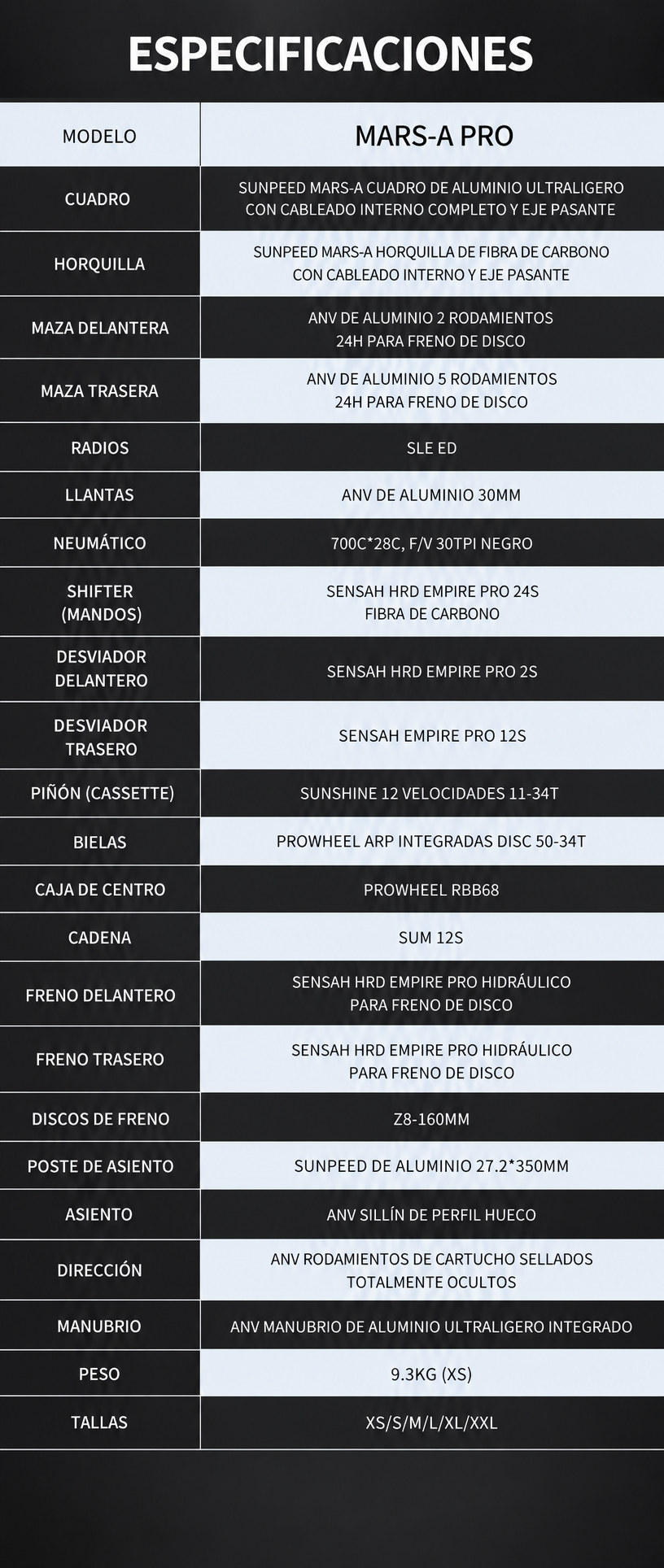 ESPECIFICACIONES

| MODELO | MARS-A PRO |
|---|---|
| CUADRO | SUNPEED MARS-A CUADRO DE ALUMINIO ULTRALIGERO CON CABLEADO INTERNO COMPLETO Y EJE PASANTE |
| HORQUILLA | SUNPEED MARS-A HORQUILLA DE FIBRA DE CARBONO CON CABLEADO INTERNO Y EJE PASANTE |
| MAZA DELANTERA | ANV DE ALUMINIO 2 RODAMIENTOS 24H PARA FRENO DE DISCO |
| MAZA TRASERA | ANV DE ALUMINIO 5 RODAMIENTOS 24H PARA FRENO DE DISCO |
| RADIOS | SLE ED |
| LLANTAS | ANV DE ALUMINIO 30MM |
| NEUMÁTICO | 700C*28C, F/V 30TPI NEGRO |
| SHIFTER (MANDOS) | SENSAH HRD EMPIRE PRO 24S FIBRA DE CARBONO |
| DESVIADOR DELANTERO | SENSAH HRD EMPIRE PRO 2S |
| DESVIADOR TRASERO | SENSAH EMPIRE PRO 12S |
| PIÑÓN (CASSETTE) | SUNSHINE 12 VELOCIDADES 11-34T |
| BIELAS | PROWHEEL ARP INTEGRADAS DISC 50-34T |
| CAJA DE CENTRO | PROWHEEL RBB68 |
| CADENA | SUM 12S |
| FRENO DELANTERO | SENSAH HRD EMPIRE PRO HIDRÁULICO PARA FRENO DE DISCO |
| FRENO TRASERO | SENSAH HRD EMPIRE PRO HIDRÁULICO PARA FRENO DE DISCO |
| DISCOS DE FRENO | Z8-160MM |
| POSTE DE ASIENTO | SUNPEED DE ALUMINIO 27.2*350MM |
| ASIENTO | ANV SILLÍN DE PERFIL HUECO |
| DIRECCIÓN | ANV RODAMIENTOS DE CARTUCHO SELLADOS TOTALMENTE OCULTOS |
| MANUBRIO | ANV MANUBRIO DE ALUMINIO ULTRALIGERO INTEGRADO |
| PESO | 9.3KG (XS) |
| TALLAS | XS/S/M/L/XL/XXL |